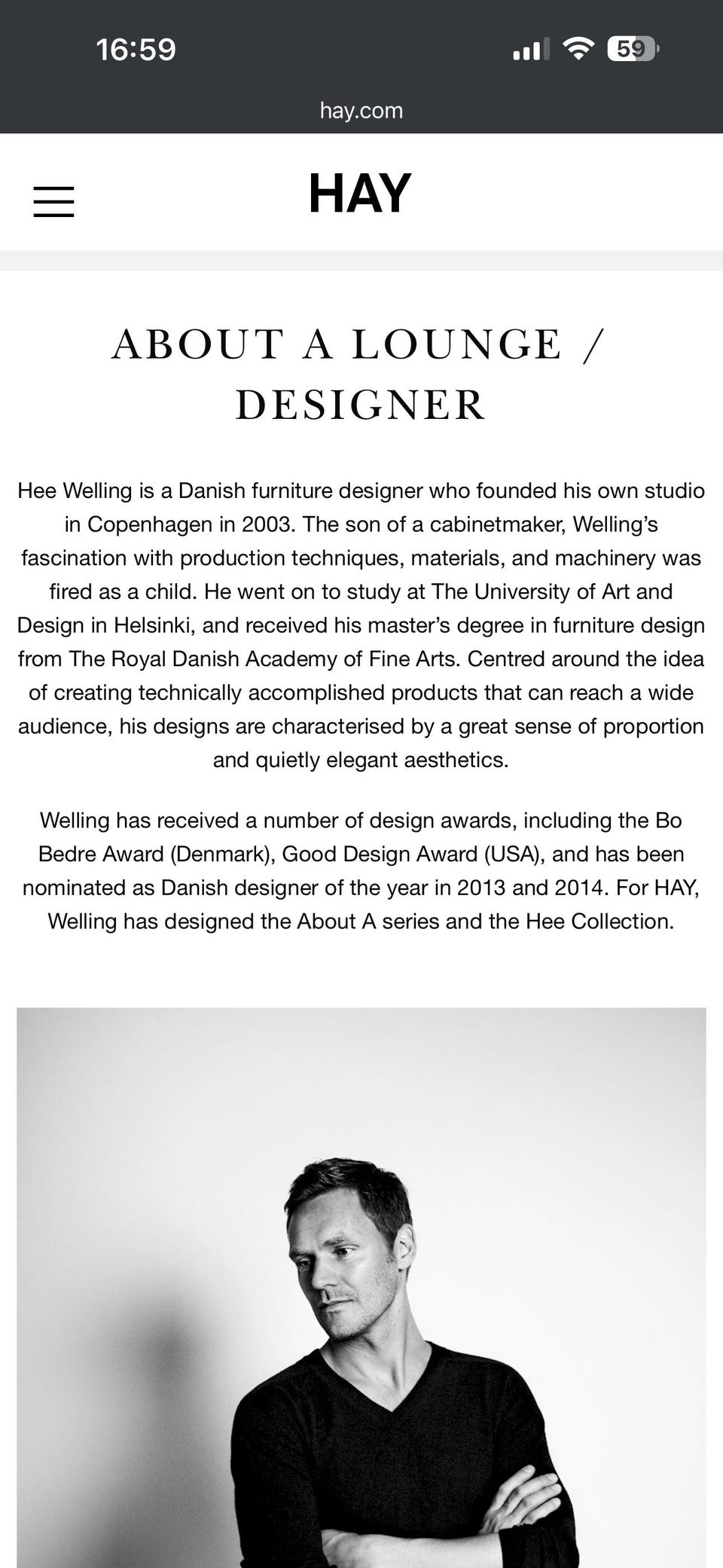 16:59

59

hay.com

HAY

ABOUT A LOUNGE / DESIGNER

Hee Welling is a Danish furniture designer who founded his own studio in Copenhagen in 2003. The son of a cabinetmaker, Welling's fascination with production techniques, materials, and machinery was fired as a child. He went on to study at The University of Art and Design in Helsinki, and received his master's degree in furniture design from The Royal Danish Academy of Fine Arts. Centred around the idea of creating technically accomplished products that can reach a wide audience, his designs are characterised by a great sense of proportion and quietly elegant aesthetics.

Welling has received a number of design awards, including the Bo Bedre Award (Denmark), Good Design Award (USA), and has been nominated as Danish designer of the year in 2013 and 2014. For HAY, Welling has designed the About A series and the Hee Collection.